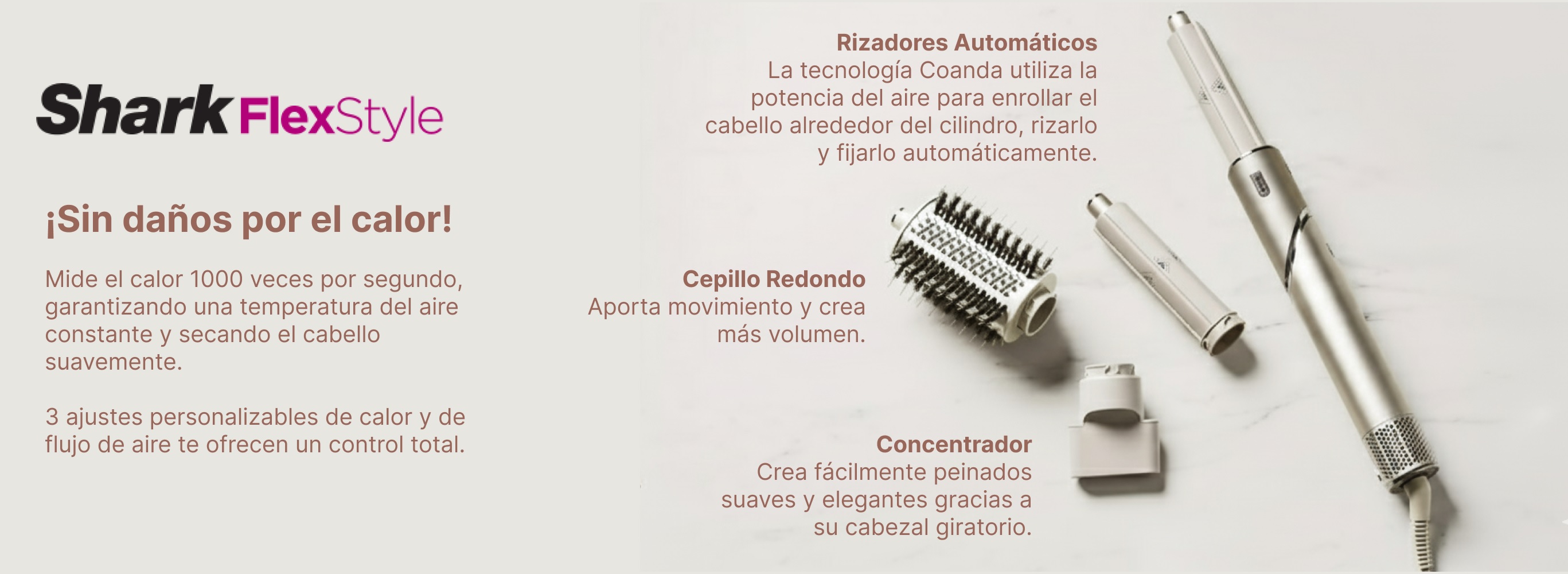 Shark FlexStyle

¡Sin daños por el calor!

Mide el calor 1000 veces por segundo, garantizando una temperatura del aire constante y secando el cabello suavemente.

3 ajustes personalizables de calor y de flujo de aire te ofrecen un control total.

Rizadores Automáticos
La tecnología Coanda utiliza la potencia del aire para enrollar el cabello alrededor del cilindro, rizarlo y fijarlo automáticamente.

Cepillo Redondo
Aporta movimiento y crea más volumen.

Concentrador
Crea fácilmente peinados suaves y elegantes gracias a su cabezal giratorio.